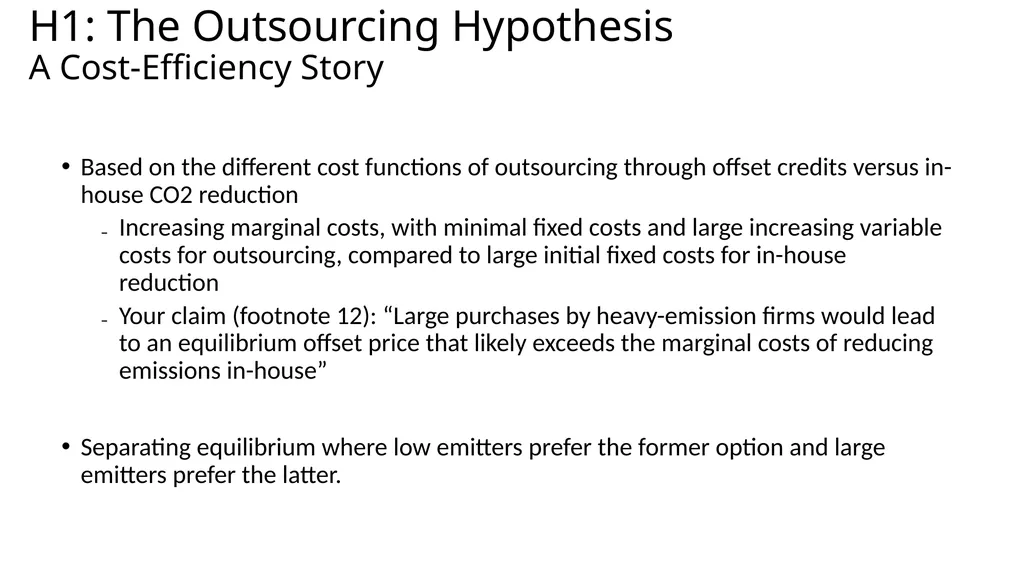 H1: The Outsourcing Hypothesis
A Cost-Efficiency Story

• Based on the different cost functions of outsourcing through offset credits versus in-house CO2 reduction
  - Increasing marginal costs, with minimal fixed costs and large increasing variable costs for outsourcing, compared to large initial fixed costs for in-house reduction
  - Your claim (footnote 12): “Large purchases by heavy-emission firms would lead to an equilibrium offset price that likely exceeds the marginal costs of reducing emissions in-house”

• Separating equilibrium where low emitters prefer the former option and large emitters prefer the latter.